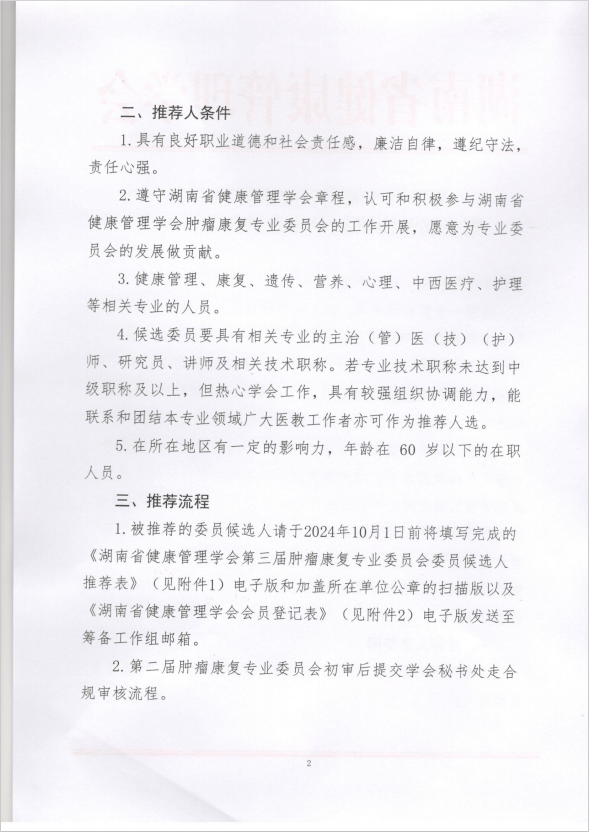 二、推荐人条件

1. 具有良好职业道德和社会责任感，廉洁自律，遵纪守法，责任心强。

2. 遵守湖南省健康管理学会章程，认可和积极参与湖南省健康管理学会肿瘤康复专业委员会的工作开展，愿意为专业委员会的发展做贡献。

3. 健康管理、康复、遗传、营养、心理、中西医疗、护理等相关专业的人员。

4. 候选委员要具有相关专业的主治（管）医（技）（护）师、研究员、讲师及相关技术职称。若专业技术职称未达到中级职称及以上，但热心学会工作，具有较强组织协调能力，能联系和团结本专业领域广大医教工作者亦可作为推荐人选。

5. 在所在地区有一定的影响力，年龄在 60 岁以下的在职人员。

三、推荐流程

1. 被推荐的委员候选人请于2024年10月1日前将填写完成的《湖南省健康管理学会第三届肿瘤康复专业委员会委员候选人推荐表》（见附件1）电子版和加盖所在单位公章的扫描版以及《湖南省健康管理学会会员登记表》（见附件2）电子版发送至筹备工作组邮箱。

2. 第二届肿瘤康复专业委员会初审后提交学会秘书处走合规审核流程。

2